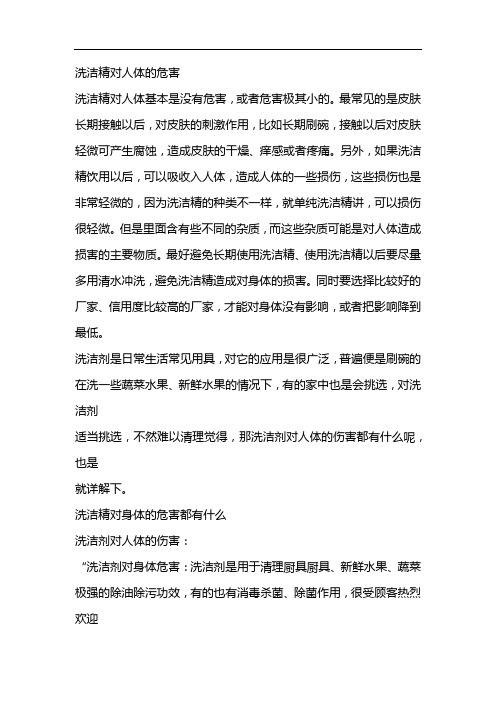 洗洁精对人体的危害

洗洁精对人体基本是没有危害，或者危害极其小的。最常见的是皮肤长期接触以后，对皮肤的刺激作用，比如长期刷碗，接触以后对皮肤轻微可产生腐蚀，造成皮肤的干燥、痒感或者疼痛。另外，如果洗洁精饮用以后，可以吸收入人体，造成人体的一些损伤，这些损伤也是非常轻微的，因为洗洁精的种类不一样，就单纯洗洁精讲，可以损伤很轻微。但是里面含有些不同的杂质，而这些杂质可能是对人体造成损害的主要物质。最好避免长期使用洗洁精、使用洗洁精以后要尽量多用清水冲洗，避免洗洁精造成对身体的损害。同时要选择比较好的厂家、信用度比较高的厂家，才能对身体没有影响，或者把影响降到最低。

洗洁剂是日常生活常见用具，对它的应用是很广泛，普遍便是刷碗的在洗一些蔬菜水果、新鲜水果的情况下，有的家中也是会挑选，对洗洁剂

适当挑选，不然难以清理觉得，那洗洁剂对人体的伤害都有什么呢，也是

就详解下。

洗洁精对身体的危害都有什么

洗洁剂对人体的伤害：

“洗洁剂对身体危害：洗洁剂是用于清理厨具厨具、新鲜水果、蔬菜极强的除油除污功效，有的也有消毒杀菌、除菌作用，很受顾客热烈欢迎